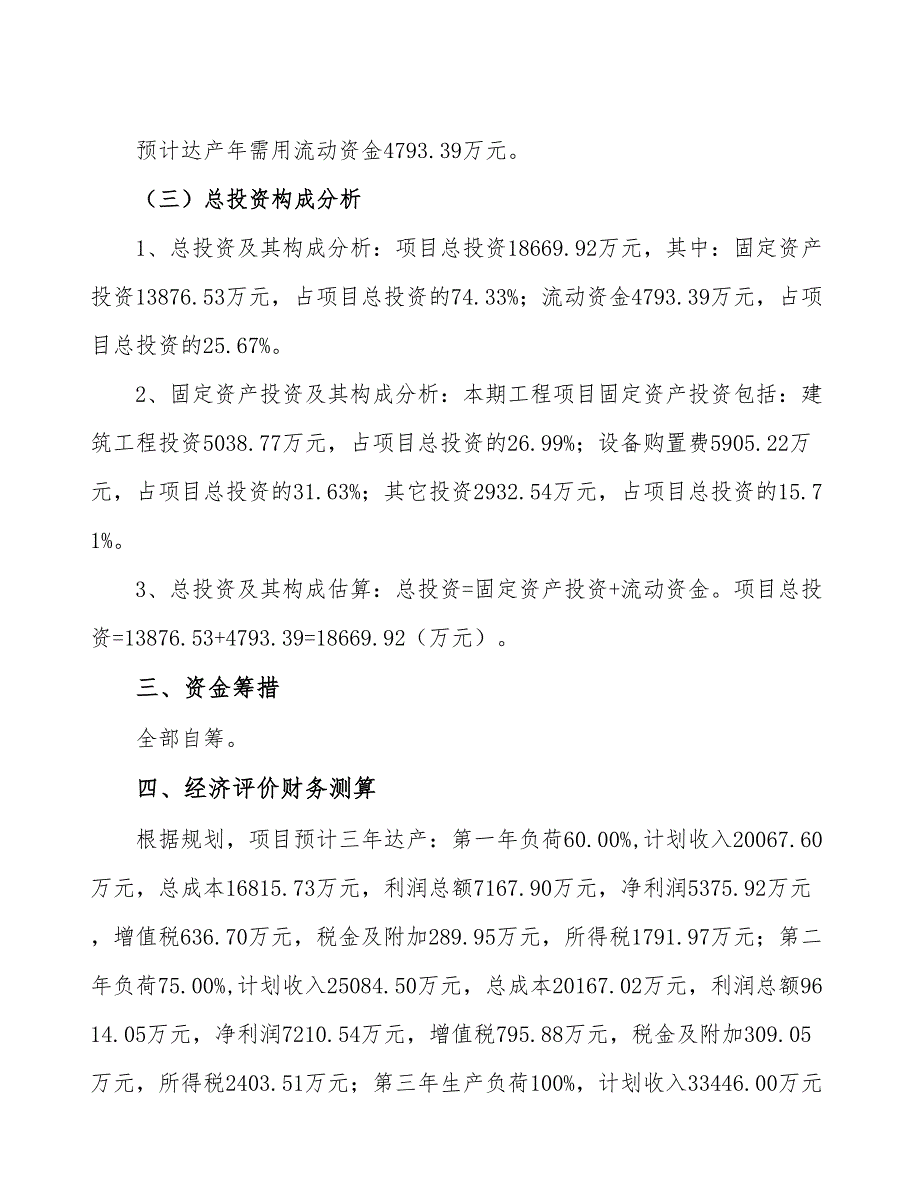 预计达产年需用流动资金4793.39万元。

（三）总投资构成分析

1、总投资及其构成分析：项目总投资18669.92万元，其中：固定资产投资13876.53万元，占项目总投资的74.33%；流动资金4793.39万元，占项目总投资的25.67%。

2、固定资产投资及其构成分析：本期工程项目固定资产投资包括：建筑工程投资5038.77万元，占项目总投资的26.99%；设备购置费5905.22万元，占项目总投资的31.63%；其它投资2932.54万元，占项目总投资的15.71%。

3、总投资及其构成估算：总投资=固定资产投资+流动资金。项目总投资=13876.53+4793.39=18669.92（万元）。

三、资金筹措

全部自筹。

四、经济评价财务测算

根据规划，项目预计三年达产：第一年负荷60.00%,计划收入20067.60万元，总成本16815.73万元，利润总额7167.90万元，净利润5375.92万元，增值税636.70万元，税金及附加289.95万元，所得税1791.97万元；第二年负荷75.00%,计划收入25084.50万元，总成本20167.02万元，利润总额9614.05万元，净利润7210.54万元，增值税795.88万元，税金及附加309.05万元，所得税2403.51万元；第三年生产负荷100%，计划收入33446.00万元